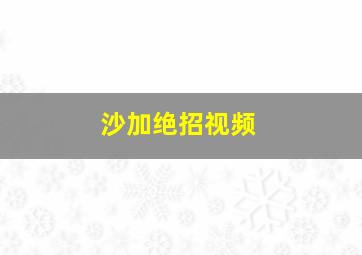 沙加绝招视频